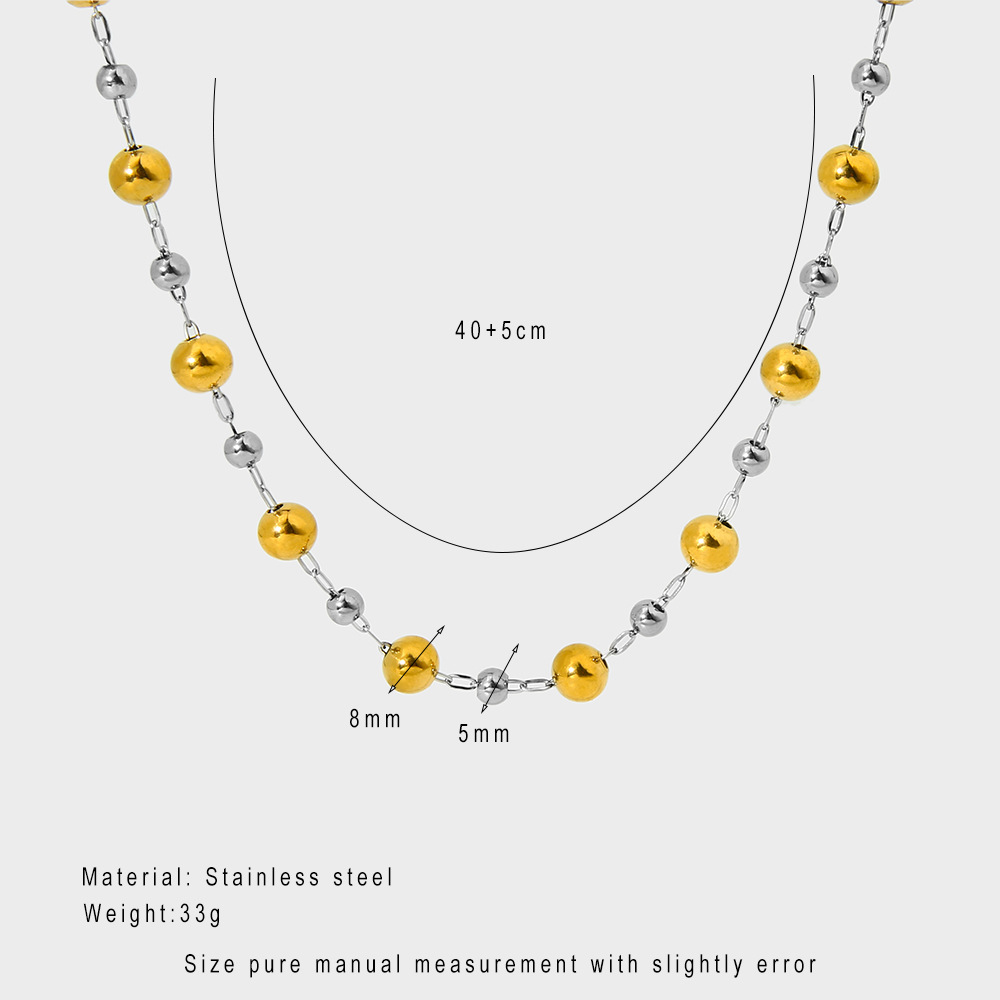 40+5cm

8mm

5mm

Material: Stainless steel
Weight:33g

Size pure manual measurement with slightly error